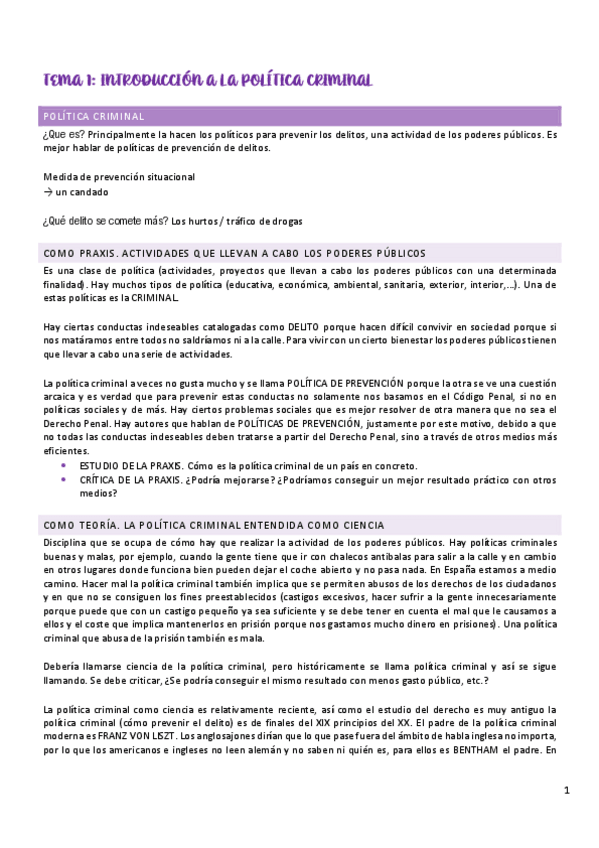 TEMA 1: INTRODUCCIÓN A LA POLÍTICA CRIMINAL

POLÍTICA CRIMINAL

¿Que es? Principalmente la hacen los políticos para prevenir los delitos, una actividad de los poderes públicos. Es mejor hablar de políticas de prevención de delitos.

Medida de prevención situacional
→ un candado

¿Qué delito se comete más? Los hurtos / tráfico de drogas

COMO PRAXIS. ACTIVIDADES QUE LLEVAN A CABO LOS PODERES PÚBLICOS

Es una clase de política (actividades, proyectos que llevan a cabo los poderes públicos con una determinada finalidad). Hay muchos tipos de política (educativa, económica, ambiental, sanitaria, exterior, interior,...). Una de estas políticas es la CRIMINAL.

Hay ciertas conductas indeseables catalogadas como DELITO porque hacen difícil convivir en sociedad porque si nos matáramos entre todos no saldríamos ni a la calle. Para vivir con un cierto bienestar los poderes públicos tienen que llevar a cabo una serie de actividades.

La política criminal a veces no gusta mucho y se llama POLÍTICA DE PREVENCIÓN porque la otra se ve una cuestión arcaica y es verdad que para prevenir estas conductas no solamente nos basamos en el Código Penal, si no en políticas sociales y de más. Hay ciertos problemas sociales que es mejor resolver de otra manera que no sea el Derecho Penal. Hay autores que hablan de POLÍTICAS DE PREVENCIÓN, justamente por este motivo, debido a que no todas las conductas indeseables deben tratarse a partir del Derecho Penal, sino a través de otros medios más eficientes.
• ESTUDIO DE LA PRAXIS. Cómo es la política criminal de un país en concreto.
• CRÍTICA DE LA PRAXIS. ¿Podría mejorarse? ¿Podríamos conseguir un mejor resultado práctico con otros medios?

COMO TEORÍA. LA POLÍTICA CRIMINAL ENTENDIDA COMO CIENCIA

Disciplina que se ocupa de cómo hay que realizar la actividad de los poderes públicos. Hay políticas criminales buenas y malas, por ejemplo, cuando la gente tiene que ir con chalecos antibalas para salir a la calle y en cambio en otros lugares donde funciona bien pueden dejar el coche abierto y no pasa nada. En España estamos a medio camino. Hacer mal la política criminal también implica que se permiten abusos de los derechos de los ciudadanos y en que no se consiguen los fines preestablecidos (castigos excesivos, hacer sufrir a la gente innecesariamente porque puede que con un castigo pequeño ya sea suficiente y se debe tener en cuenta el mal que le causamos a ellos y el coste que implica mantenerlos en prisión porque nos gastamos mucho dinero en prisiones). Una política criminal que abusa de la prisión también es mala.

Debería llamarse ciencia de la política criminal, pero históricamente se llama política criminal y así se sigue llamando. Se debe criticar, ¿Se podría conseguir el mismo resultado con menos gasto público, etc.?

La política criminal como ciencia es relativamente reciente, así como el estudio del derecho es muy antiguo la política criminal (cómo prevenir el delito) es de finales del XIX principios del XX. El padre de la política criminal moderna es FRANZ VON LISZT. Los anglosajones dirían que lo que pase fuera del ámbito de habla inglesa no importa, por lo que los americanos e ingleses no leen alemán y no saben ni quién es, para ellos es BENTHAM el padre. En

1